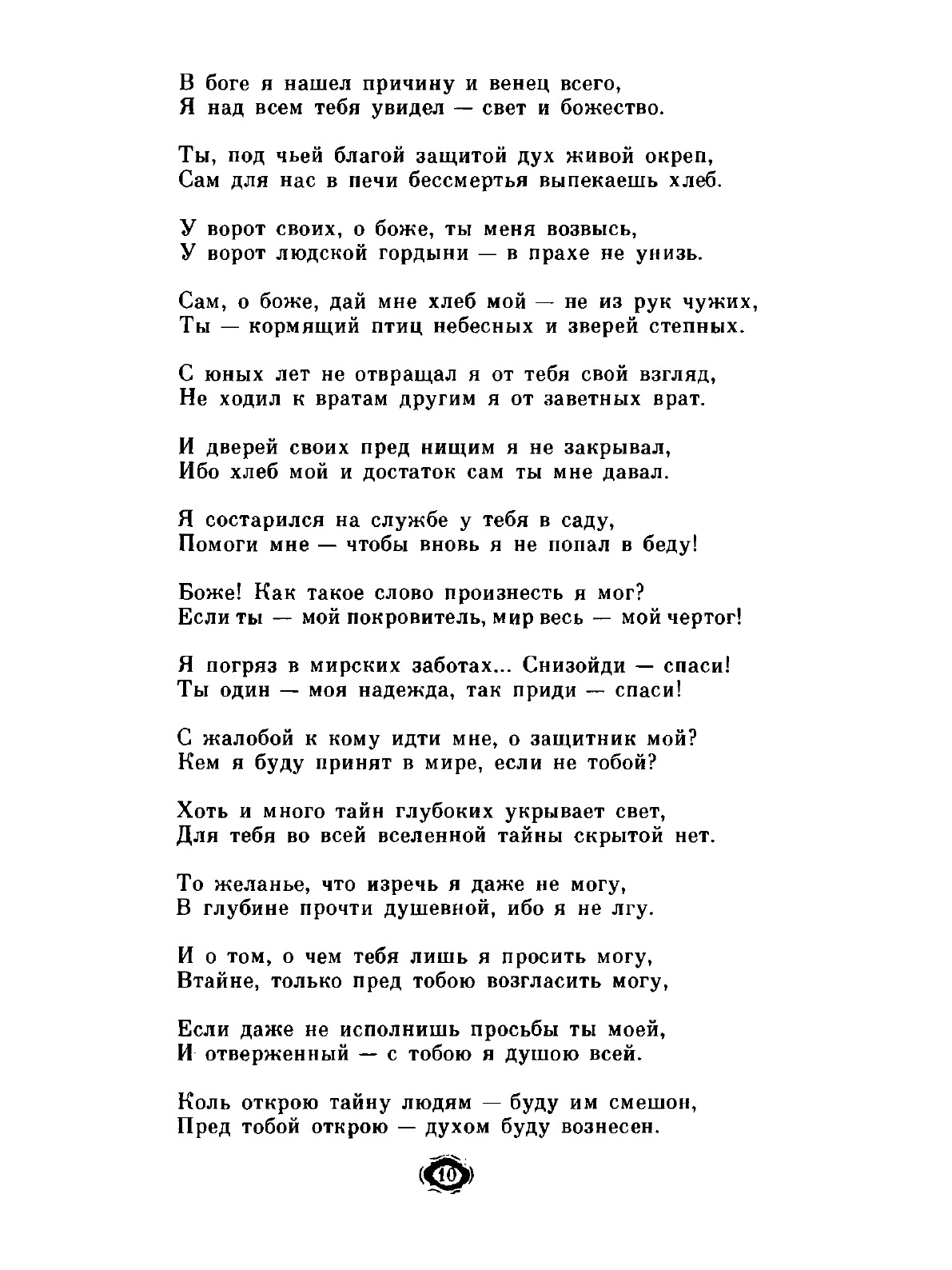 В боге я нашел причину и венец всего,
Я над всем тебя увидел — свет и божество.

Ты, под чьей благой защитой дух живой окреп,
Сам для нас в печи бессмертья выпекаешь хлеб.

У ворот своих, о боже, ты меня возвысь,
У ворот людской гордыни — в прахе не унизь.

Сам, о боже, дай мне хлеб мой — не из рук чужих,
Ты — кормящий птиц небесных и зверей степных.

С юных лет не отвращал я от тебя свой взгляд,
Не ходил к вратам другим я от заветных врат.

И дверей своих пред нищим я не закрывал,
Ибо хлеб мой и достаток сам ты мне давал.

Я состарился на службе у тебя в саду,
Помоги мне — чтобы вновь я не попал в беду!

Боже! Как такое слово произнесть я мог?
Если ты — мой покровитель, мир весь — мой чертог!

Я погряз в мирских заботах... Снизойди — спаси!
Ты один — моя надежда, так приди — спаси!

С жалобой к кому идти мне, о защитник мой?
Кем я буду принят в мире, если не тобой?

Хоть и много тайн глубоких укрывает свет,
Для тебя во всей вселенной тайны скрытой нет.

То желанье, что изречь я даже не могу,
В глубине прочти душевной, ибо я не лгу.

И о том, о чем тебя лишь я просить могу,
Втайне, только пред тобою возгласить могу,

Если даже не исполнишь просьбы ты моей,
И отверженный — с тобою я душою всей.

Коль открою тайну людям — буду им смешон,
Пред тобой открою — духом буду вознесен.

10